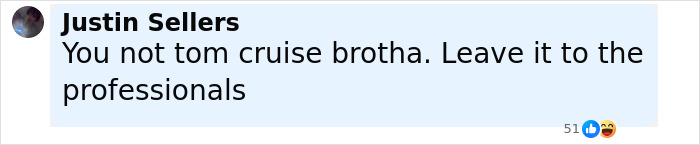 Justin Sellers
You not tom cruise brotha. Leave it to the professionals

51